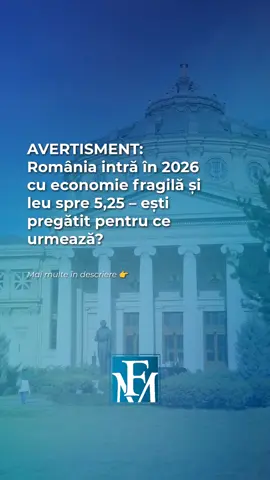 AVERTISMENT:
România intră în 2026 cu economie fragilă și leu spre 5,25 – ești pregătit pentru ce urmează?

Mai multe în descriere 👉

MFA